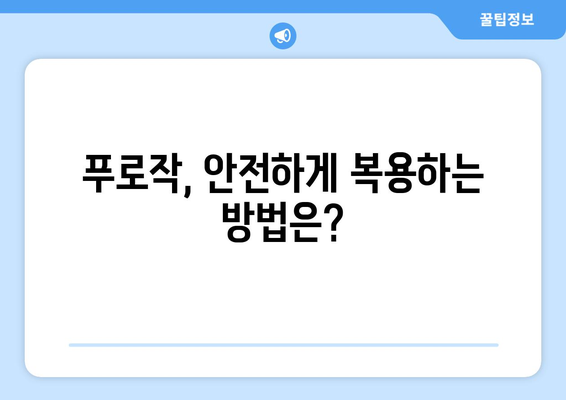 꿀팁정보

푸로작, 안전하게 복용하는 방법은?